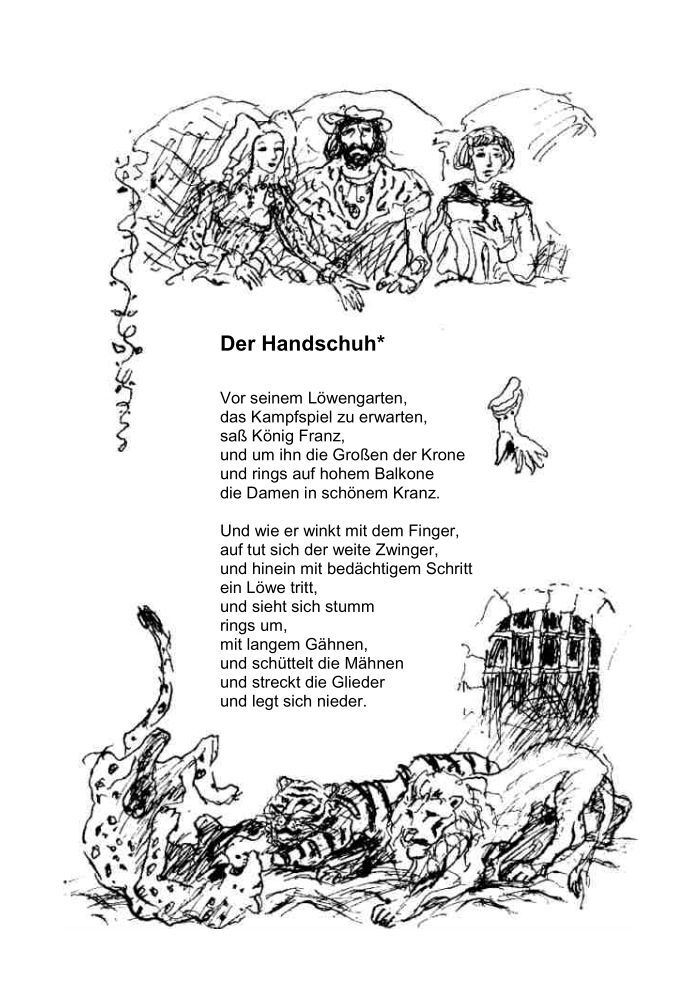 Der Handschuh*

Vor seinem Löwengarten,
das Kampfspiel zu erwarten,
saß König Franz,
und um ihn die Großen der Krone
und rings auf hohem Balkone
die Damen in schönem Kranz.

Und wie er winkt mit dem Finger,
auf tut sich der weite Zwinger,
und hinein mit bedächtigem Schritt
ein Löwe tritt,
und sieht sich stumm
rings um,
mit langem Gähnen,
und schüttelt die Mähnen
und streckt die Glieder
und legt sich nieder.